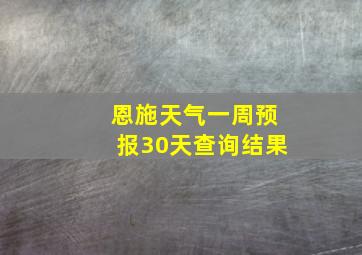 恩施天气一周预报30天查询结果